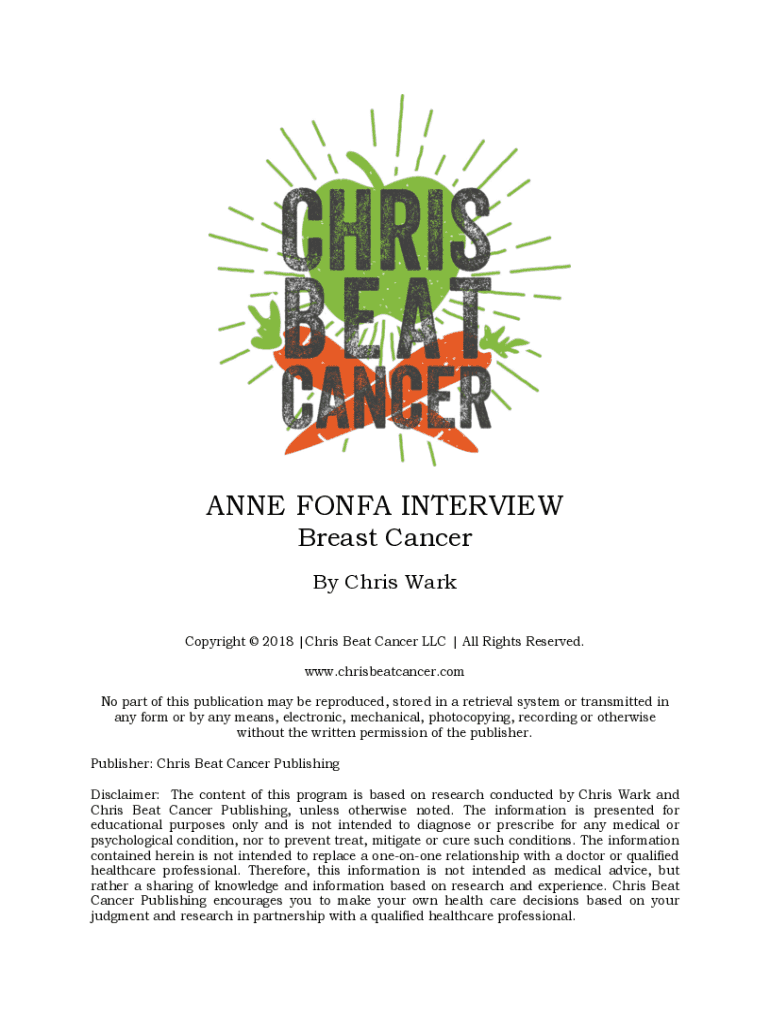 CHRIS
BEAT
CANCER

ANNE FONFA INTERVIEW
Breast Cancer

By Chris Wark

Copyright © 2018 |Chris Beat Cancer LLC | All Rights Reserved.

www.chrisbeatcancer.com

No part of this publication may be reproduced, stored in a retrieval system or transmitted in any form or by any means, electronic, mechanical, photocopying, recording or otherwise without the written permission of the publisher.

Publisher: Chris Beat Cancer Publishing

Disclaimer: The content of this program is based on research conducted by Chris Wark and Chris Beat Cancer Publishing, unless otherwise noted. The information is presented for educational purposes only and is not intended to diagnose or prescribe for any medical or psychological condition, nor to prevent treat, mitigate or cure such conditions. The information contained herein is not intended to replace a one-on-one relationship with a doctor or qualified healthcare professional. Therefore, this information is not intended as medical advice, but rather a sharing of knowledge and information based on research and experience. Chris Beat Cancer Publishing encourages you to make your own health care decisions based on your judgment and research in partnership with a qualified healthcare professional.